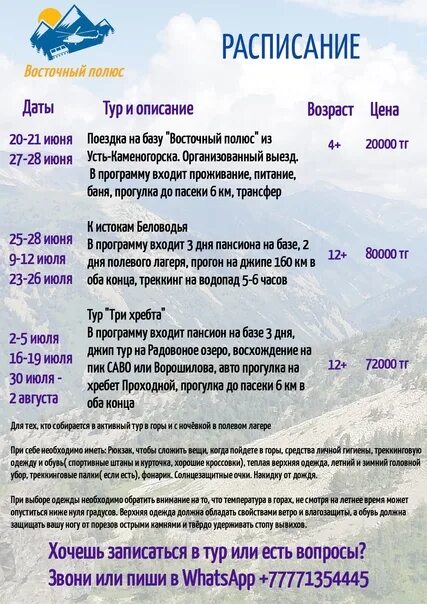 Восточный полюс

РАСПИСАНИЕ

| Даты | Тур и описание | Возраст | Цена |
|---|---|---|---|
| 20-21 июня 27-28 июня | Поездка на базу "Восточный полюс" из Усть-Каменогорска. Организованный выезд. В программу входит проживание, питание, баня, прогулка до пасеки 6 км, трансфер | 4+ | 20000 тг |
| 25-28 июня 9-12 июля 23-26 июля | К истокам Беловодья В программу входит 3 дня пансиона на базе, 2 дня полевого лагеря, прогон на джипе 160 км в оба конца, треккинг на водопад 5-6 часов | 12+ | 80000 тг |
| 2-5 июля 16-19 июля 30 июля - 2 августа | Тур "Три хребта" В программу входит пансион на базе 3 дня, джип тур на Радовоное озеро, восхождение на пик САВО или Ворошилова, авто прогулка на хребет Проходной, прогулка до пасеки 6 км в оба конца | 12+ | 72000 тг |

Для тех, кто собирается в активный тур в горы и с ночёвкой в полевом лагере

При себе необходимо иметь: Рюкзак, чтобы сложить вещи, когда пойдете в горы, средства личной гигиены, треккинговую одежду и обувь( спортивные штаны и курточка, хорошие кроссовки), теплая верхняя одежда, летний и зимний головной убор, треккинговые палки( если есть), фонарик. Солнцезащитные очки. Накидку от дождя.

При выборе одежды необходимо обратить внимание на то, что температура в горах, не смотря на летнее время может опуститься ниже нуля градусов. Верхняя одежда должна обладать свойствами ветро и влагозащиты, а обувь должна защищать вашу ногу от порезов острыми камнями и твёрдо удерживать стопу вывихов.

Хочешь записаться в тур или есть вопросы?
Звони или пиши в WhatsApp +77771354445